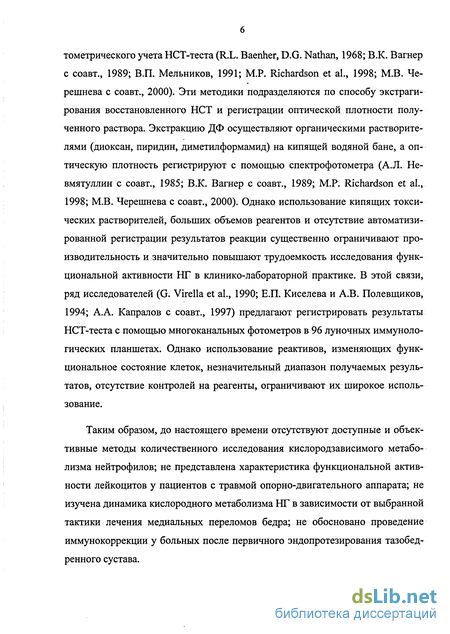 6

тометрического учета НСТ-теста (R.L. Baenher, D.G. Nathan, 1968; В.К. Вагнер с соавт., 1989; В.П. Мельников, 1991; M.P. Richardson et al., 1998; М.В. Черешнева с соавт., 2000). Эти методики подразделяются по способу экстрагирования восстановленного НСТ и регистрации оптической плотности полученного раствора. Экстракцию ДФ осуществляют органическими растворителями (диоксан, пиридин, диметилформамид) на кипящей водяной бане, а оптическую плотность регистрируют с помощью спектрофотометра (А.Л. Невмятуллин с соавт., 1985; В.К. Вагнер с соавт., 1989; M.P. Richardson et al., 1998; М.В. Черешнева с соавт., 2000). Однако использование кипящих токсических растворителей, больших объемов реагентов и отсутствие автоматизированной регистрации результатов реакции существенно ограничивают производительность и значительно повышают трудоемкость исследования функциональной активности НГ в клинико-лабораторной практике. В этой связи, ряд исследователей (G. Virella et al., 1990; Е.П. Киселева и А.В. Полевщиков, 1994; А.А. Капралов с соавт., 1997) предлагают регистрировать результаты НСТ-теста с помощью многоканальных фотометров в 96 луночных иммунологических планшетах. Однако использование реактивов, изменяющих функциональное состояние клеток, незначительный диапазон получаемых результатов, отсутствие контролей на реагенты, ограничивают их широкое использование.

Таким образом, до настоящего времени отсутствуют доступные и объективные методы количественного исследования кислородзависимого метаболизма нейтрофилов; не представлена характеристика функциональной активности лейкоцитов у пациентов с травмой опорно-двигательного аппарата; не изучена динамика кислородного метаболизма НГ в зависимости от выбранной тактики лечения медиальных переломов бедра; не обосновано проведение иммунокоррекции у больных после первичного эндопротезирования тазобедренного сустава.

dsLib.net
библиотека диссертаций